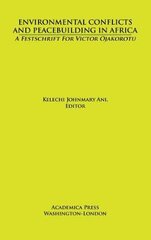 ENVIRONMENTAL CONFLICTS AND PEACEBUILDING IN AFRICA
A FESTSCHRIFT FOR VICTOR OJAKOROTU

KELECHI JOHNMARY ANI,
EDITOR

ACADEMICA PRESS
WASHINGTON-LONDON